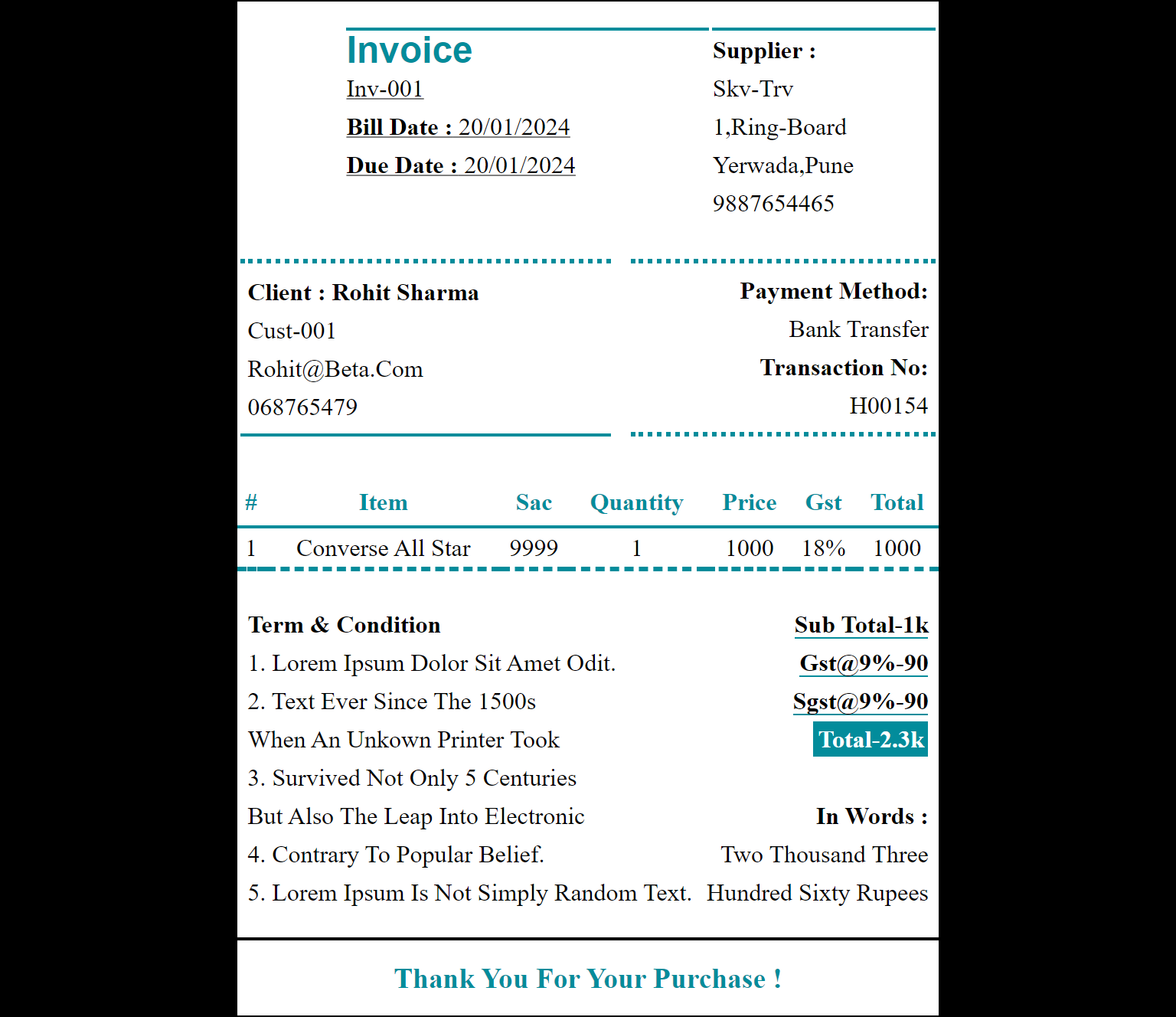 Invoice
Inv-001
Bill Date : 20/01/2024
Due Date : 20/01/2024

Supplier :
Skv-Trv
1,Ring-Board
Yerwada,Pune
9887654465

Client : Rohit Sharma
Cust-001
Rohit@Beta.Com
068765479

Payment Method:
Bank Transfer
Transaction No:
H00154

| # | Item | Sac | Quantity | Price | Gst | Total |
|---|---|---|---|---|---|---|
| 1 | Converse All Star | 9999 | 1 | 1000 | 18% | 1000 |

Term & Condition
1. Lorem Ipsum Dolor Sit Amet Odit.
2. Text Ever Since The 1500s
When An Unkown Printer Took
3. Survived Not Only 5 Centuries
But Also The Leap Into Electronic
4. Contrary To Popular Belief.
5. Lorem Ipsum Is Not Simply Random Text.

Sub Total-1k
Gst@9%-90
Sgst@9%-90
Total-2.3k

In Words :
Two Thousand Three Hundred Sixty Rupees

Thank You For Your Purchase !